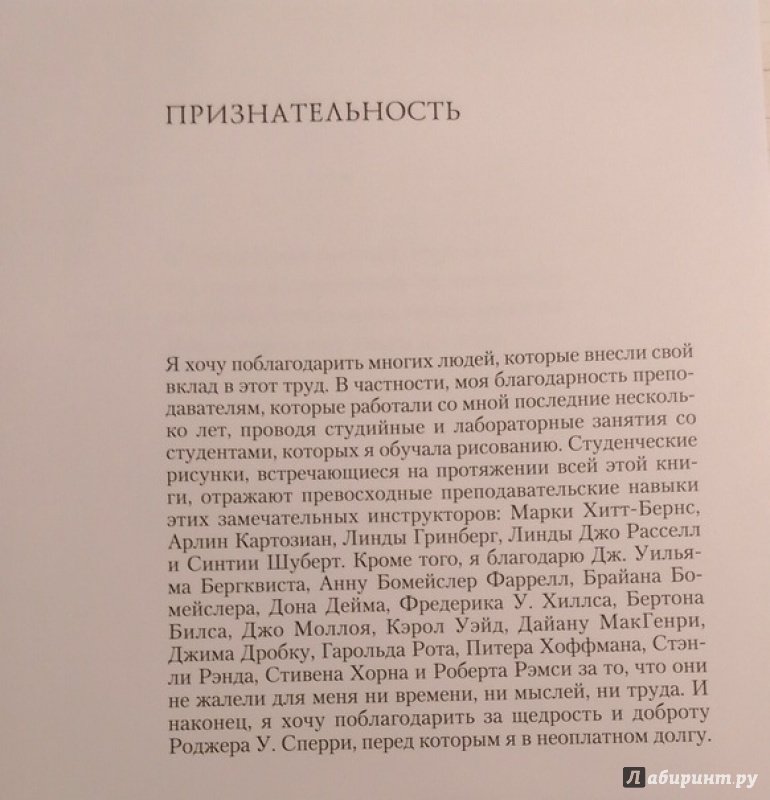 ПРИЗНАТЕЛЬНОСТЬ

Я хочу поблагодарить многих людей, которые внесли свой вклад в этот труд. В частности, моя благодарность преподавателям, которые работали со мной последние несколько лет, проводя студийные и лабораторные занятия со студентами, которых я обучала рисованию. Студенческие рисунки, встречающиеся на протяжении всей этой книги, отражают превосходные преподавательские навыки этих замечательных инструкторов: Марки Хитт-Бернс, Арлин Картозиан, Линды Гринберг, Линды Джо Расселл и Синтии Шуберт. Кроме того, я благодарю Дж. Уильяма Бергквиста, Анну Бомейслер Фаррелл, Брайана Бомейслера, Дона Дейма, Фредерика У. Хиллса, Бертона Билса, Джо Моллоя, Кэрол Уэйд, Дайану МакГенри, Джима Дробку, Гарольда Рота, Питера Хоффмана, Стэнли Рэнда, Стивена Хорна и Роберта Рэмси за то, что они не жалели для меня ни времени, ни мыслей, ни труда. И наконец, я хочу поблагодарить за щедрость и доброту Роджера У. Сперри, перед которым я в неоплатном долгу.

Лабиринт.ру